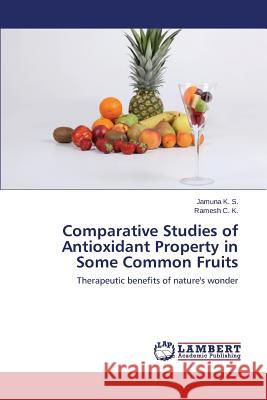 Jamuna K. S.
Ramesh C. K.

Comparative Studies of Antioxidant Property in Some Common Fruits

Therapeutic benefits of nature's wonder

LAP LAMBERT Academic Publishing

Kraina Książek